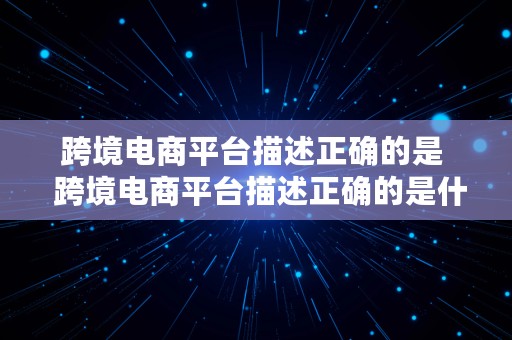 跨境电商平台描述正确的是
跨境电商平台描述正确的是什